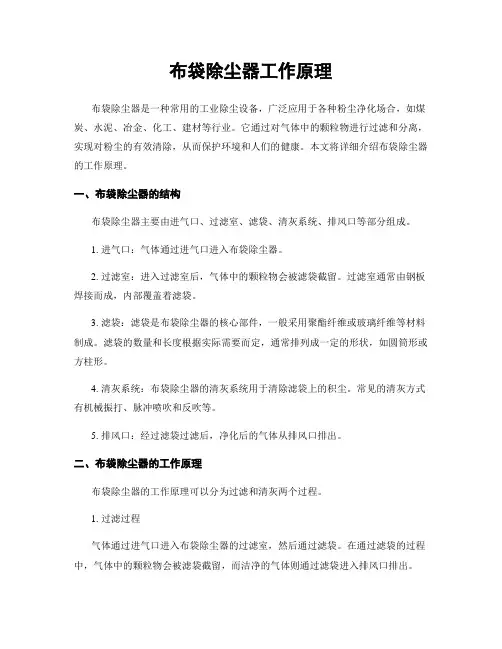 布袋除尘器工作原理

布袋除尘器是一种常用的工业除尘设备，广泛应用于各种粉尘净化场合，如煤炭、水泥、冶金、化工、建材等行业。它通过对气体中的颗粒物进行过滤和分离，实现对粉尘的有效清除，从而保护环境和人们的健康。本文将详细介绍布袋除尘器的工作原理。

一、布袋除尘器的结构

布袋除尘器主要由进气口、过滤室、滤袋、清灰系统、排风口等部分组成。

1. 进气口：气体通过进气口进入布袋除尘器。

2. 过滤室：进入过滤室后，气体中的颗粒物会被滤袋截留。过滤室通常由钢板焊接而成，内部覆盖着滤袋。

3. 滤袋：滤袋是布袋除尘器的核心部件，一般采用聚酯纤维或玻璃纤维等材料制成。滤袋的数量和长度根据实际需要而定，通常排列成一定的形状，如圆筒形或方柱形。

4. 清灰系统：布袋除尘器的清灰系统用于清除滤袋上的积尘。常见的清灰方式有机械振打、脉冲喷吹和反吹等。

5. 排风口：经过滤袋过滤后，净化后的气体从排风口排出。

二、布袋除尘器的工作原理

布袋除尘器的工作原理可以分为过滤和清灰两个过程。

1. 过滤过程

气体通过进气口进入布袋除尘器的过滤室，然后通过滤袋。在通过滤袋的过程中，气体中的颗粒物会被滤袋截留，而洁净的气体则通过滤袋进入排风口排出。